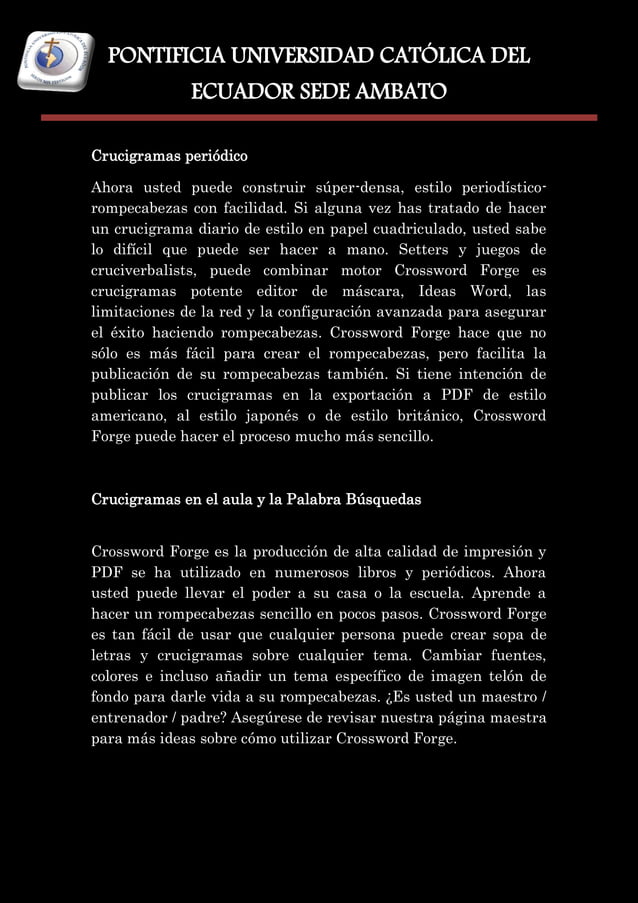 PONTIFICIA UNIVERSIDAD CATÓLICA DEL ECUADOR SEDE AMBATO

Crucigramas periódico

Ahora usted puede construir súper-densa, estilo periodístico-rompecabezas con facilidad. Si alguna vez has tratado de hacer un crucigrama diario de estilo en papel cuadriculado, usted sabe lo difícil que puede ser hacer a mano. Setters y juegos de cruciverbalists, puede combinar motor Crossword Forge es crucigramas potente editor de máscara, Ideas Word, las limitaciones de la red y la configuración avanzada para asegurar el éxito haciendo rompecabezas. Crossword Forge hace que no sólo es más fácil para crear el rompecabezas, pero facilita la publicación de su rompecabezas también. Si tiene intención de publicar los crucigramas en la exportación a PDF de estilo americano, al estilo japonés o de estilo británico, Crossword Forge puede hacer el proceso mucho más sencillo.

Crucigramas en el aula y la Palabra Búsquedas

Crossword Forge es la producción de alta calidad de impresión y PDF se ha utilizado en numerosos libros y periódicos. Ahora usted puede llevar el poder a su casa o la escuela. Aprende a hacer un rompecabezas sencillo en pocos pasos. Crossword Forge es tan fácil de usar que cualquier persona puede crear sopa de letras y crucigramas sobre cualquier tema. Cambiar fuentes, colores e incluso añadir un tema específico de imagen telón de fondo para darle vida a su rompecabezas. ¿Es usted un maestro / entrenador / padre? Asegúrese de revisar nuestra página maestra para más ideas sobre cómo utilizar Crossword Forge.